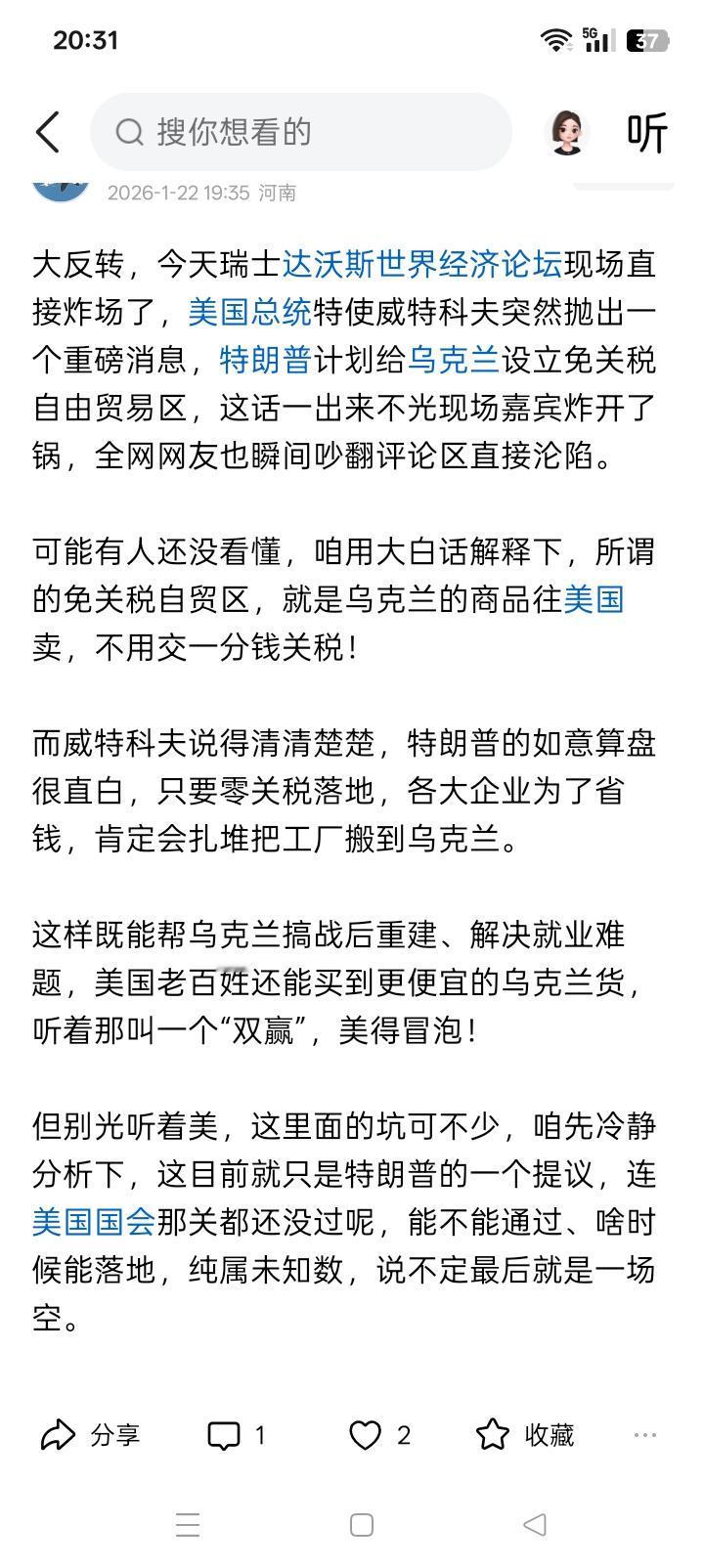 20:31

5G 37

搜你想看的

听

2026-1-22 19:35 河南

大反转，今天瑞士达沃斯世界经济论坛现场直接炸场了，美国总统特使威特科夫突然抛出一个重磅消息，特朗普计划给乌克兰设立免关税自由贸易区，这话一出来不光现场嘉宾炸开了锅，全网网友也瞬间吵翻评论区直接沦陷。

可能有人还没看懂，咱用大白话解释下，所谓的免关税自贸区，就是乌克兰的商品往美国卖，不用交一分钱关税！

而威特科夫说得清清楚楚，特朗普的如意算盘很直白，只要零关税落地，各大企业为了省钱，肯定会扎堆把工厂搬到乌克兰。

这样既能帮乌克兰搞战后重建、解决就业难题，美国老百姓还能买到更便宜的乌克兰货，听着那叫一个“双赢”，美得冒泡！

但别光听着美，这里面的坑可不少，咱先冷静分析下，这目前就只是特朗普的一个提议，连美国国会那关都还没过呢，能不能通过、啥时候能落地，纯属未知数，说不定最后就是一场空。

分享 1 2 收藏 ···